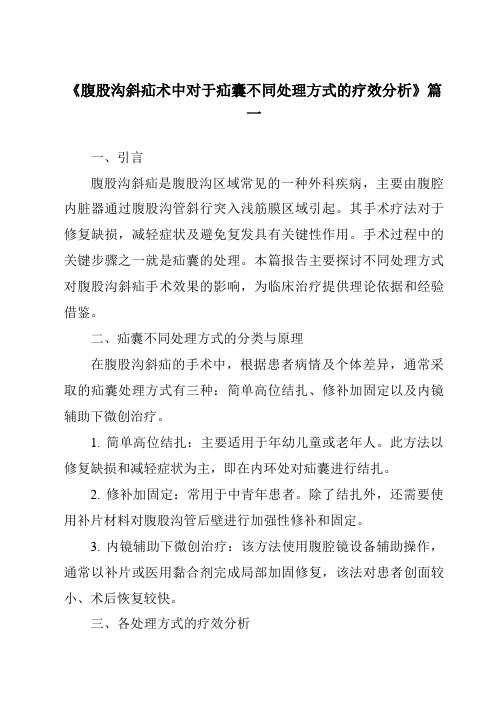 《腹股沟斜疝术中对于疝囊不同处理方式的疗效分析》篇一

一、引言

腹股沟斜疝是腹股沟区域常见的一种外科疾病，主要由腹腔内脏器通过腹股沟管斜行突入浅筋膜区域引起。其手术疗法对于修复缺损，减轻症状及避免复发具有关键性作用。手术过程中的关键步骤之一就是疝囊的处理。本篇报告主要探讨不同处理方式对腹股沟斜疝手术效果的影响，为临床治疗提供理论依据和经验借鉴。

二、疝囊不同处理方式的分类与原理

在腹股沟斜疝的手术中，根据患者病情及个体差异，通常采取的疝囊处理方式有三种：简单高位结扎、修补加固定以及内镜辅助下微创治疗。

1. 简单高位结扎：主要适用于年幼儿童或老年人。此方法以修复缺损和减轻症状为主，即在内环处对疝囊进行结扎。

2. 修补加固定：常用于中青年患者。除了结扎外，还需要使用补片材料对腹股沟管后壁进行加强性修补和固定。

3. 内镜辅助下微创治疗：该方法使用腹腔镜设备辅助操作，通常以补片或医用黏合剂完成局部加固修复，该法对患者创面较小、术后恢复较快。

三、各处理方式的疗效分析